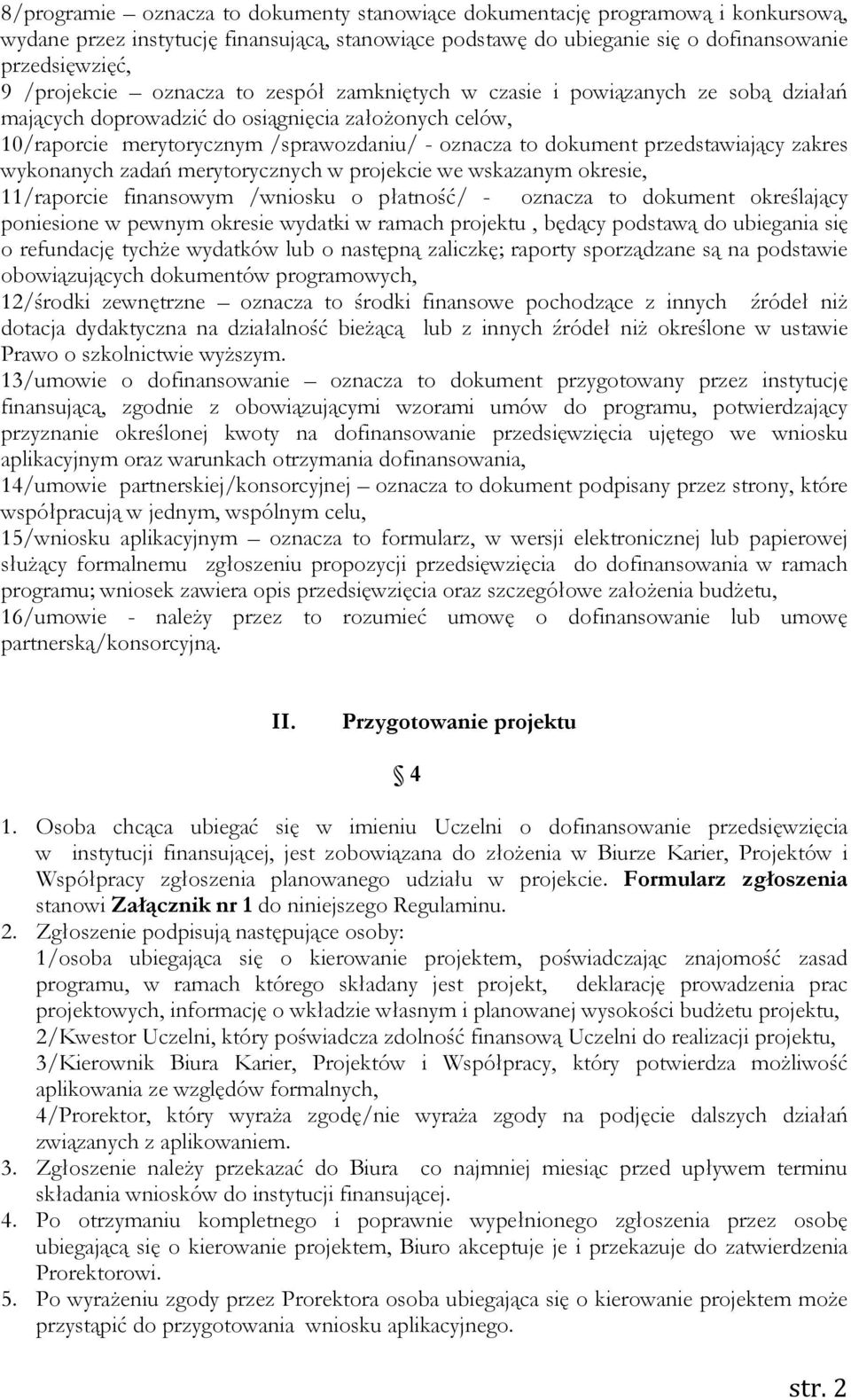 8/programie – oznacza to dokumenty stanowiące dokumentację programową i konkursową, wydane przez instytucję finansującą, stanowiące podstawę do ubieganie się o dofinansowanie przedsięwzięć,
9 /projekcie – oznacza to zespół zamkniętych w czasie i powiązanych ze sobą działań mających doprowadzić do osiągnięcia założonych celów,
10/raporcie merytorycznym /sprawozdaniu/ - oznacza to dokument przedstawiający zakres wykonanych zadań merytorycznych w projekcie we wskazanym okresie,
11/raporcie finansowym /wniosku o płatność/ - oznacza to dokument określający poniesione w pewnym okresie wydatki w ramach projektu , będący podstawą do ubiegania się o refundację tychże wydatków lub o następną zaliczkę; raporty sporządzane są na podstawie obowiązujących dokumentów programowych,
12/środki zewnętrzne – oznacza to środki finansowe pochodzące z innych źródeł niż dotacja dydaktyczna na działalność bieżącą lub z innych źródeł niż określone w ustawie Prawo o szkolnictwie wyższym.
13/umowie o dofinansowanie – oznacza to dokument przygotowany przez instytucję finansującą, zgodnie z obowiązującymi wzorami umów do programu, potwierdzający przyznanie określonej kwoty na dofinansowanie przedsięwzięcia ujętego we wniosku aplikacyjnym oraz warunkach otrzymania dofinansowania,
14/umowie partnerskiej/konsorcyjnej – oznacza to dokument podpisany przez strony, które współpracują w jednym, wspólnym celu,
15/wniosku aplikacyjnym – oznacza to formularz, w wersji elektronicznej lub papierowej służący formalnemu zgłoszeniu propozycji przedsięwzięcia do dofinansowania w ramach programu; wniosek zawiera opis przedsięwzięcia oraz szczegółowe założenia budżetu,
16/umowie - należy przez to rozumieć umowę o dofinansowanie lub umowę partnerską/konsorcyjną.

II. Przygotowanie projektu

§ 4

1. Osoba chcąca ubiegać się w imieniu Uczelni o dofinansowanie przedsięwzięcia w instytucji finansującej, jest zobowiązana do złożenia w Biurze Karier, Projektów i Współpracy zgłoszenia planowanego udziału w projekcie. Formularz zgłoszenia stanowi Załącznik nr 1 do niniejszego Regulaminu.
2. Zgłoszenie podpisują następujące osoby:
1/osoba ubiegająca się o kierowanie projektem, poświadczając znajomość zasad programu, w ramach którego składany jest projekt, deklarację prowadzenia prac projektowych, informację o wkładzie własnym i planowanej wysokości budżetu projektu,
2/Kwestor Uczelni, który poświadcza zdolność finansową Uczelni do realizacji projektu,
3/Kierownik Biura Karier, Projektów i Współpracy, który potwierdza możliwość aplikowania ze względów formalnych,
4/Prorektor, który wyraża zgodę/nie wyraża zgody na podjęcie dalszych działań związanych z aplikowaniem.
3. Zgłoszenie należy przekazać do Biura co najmniej miesiąc przed upływem terminu składania wniosków do instytucji finansującej.
4. Po otrzymaniu kompletnego i poprawnie wypełnionego zgłoszenia przez osobę ubiegającą się o kierowanie projektem, Biuro akceptuje je i przekazuje do zatwierdzenia Prorektorowi.
5. Po wyrażeniu zgody przez Prorektora osoba ubiegająca się o kierowanie projektem może przystąpić do przygotowania wniosku aplikacyjnego.

str. 2